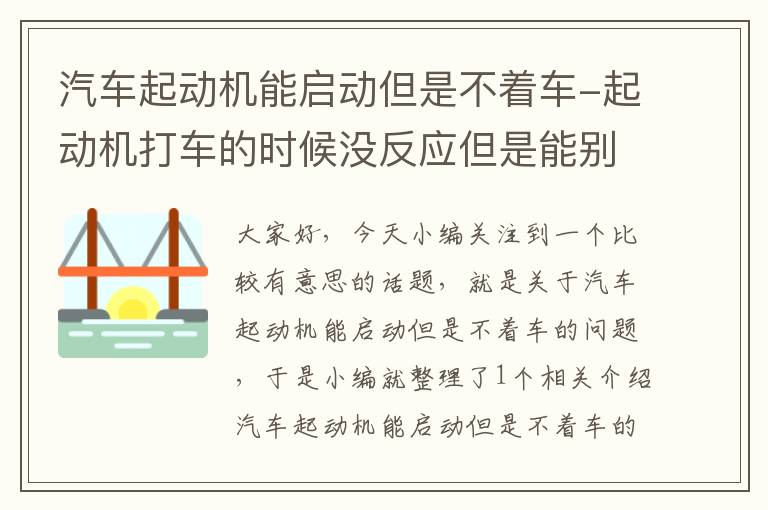 汽车起动机能启动但是不着车-起动机打车的时候没反应但是能别

大家好，今天小编关注到一个比较有意思的话题，就是关于汽车起动机能启动但是不着车的问题，于是小编就整理了1个相关介绍汽车起动机能启动但是不着车的